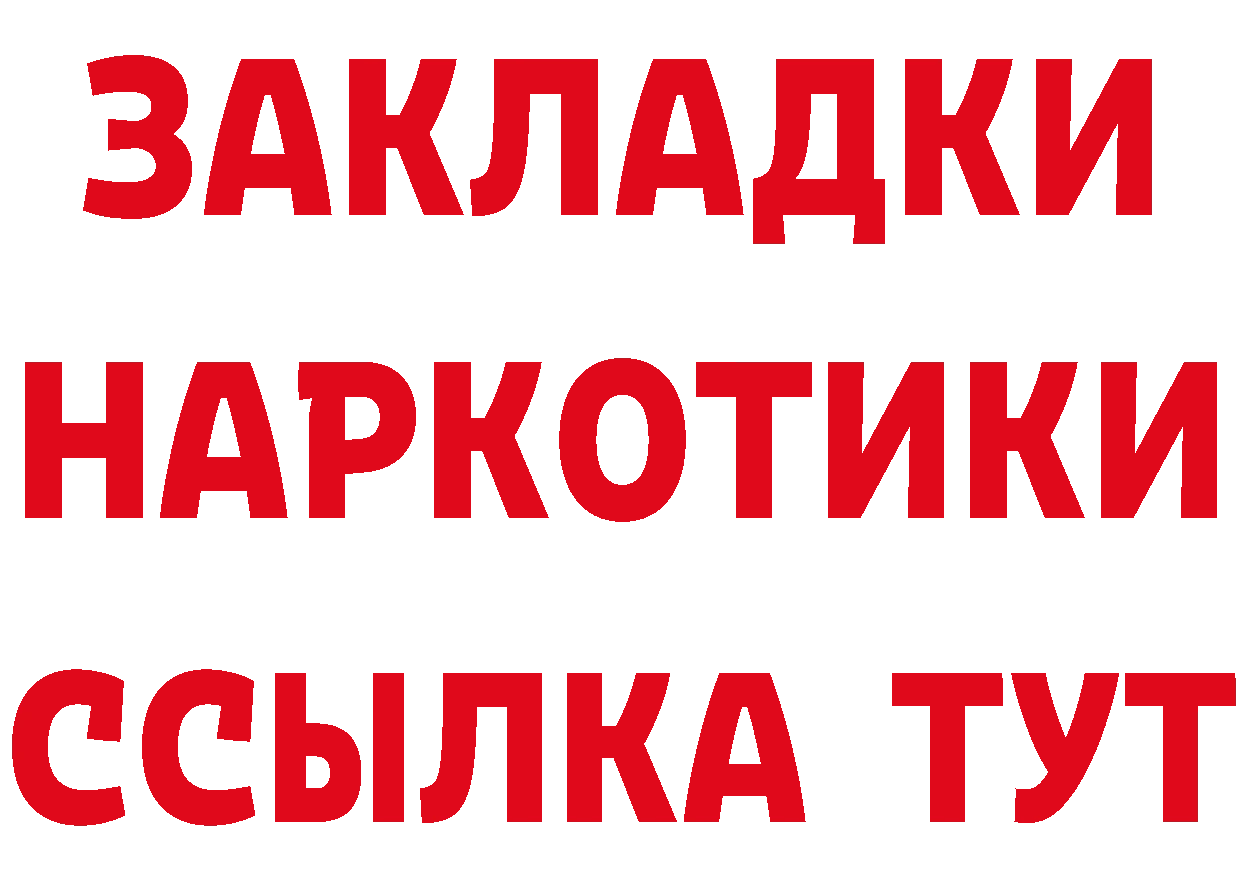 ЗАКЛАДКИ НАРКОТИКИ ССЫЛКА ТУТ